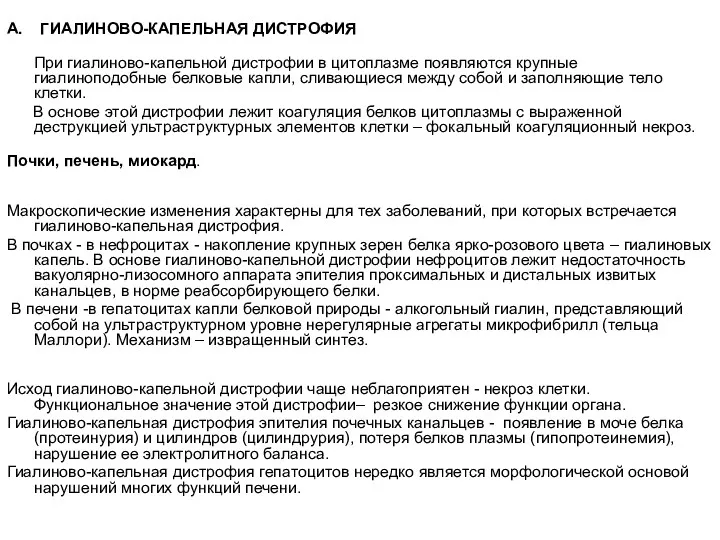 А. ГИАЛИНОВО-КАПЕЛЬНАЯ ДИСТРОФИЯ

При гиалиново-капельной дистрофии в цитоплазме появляются крупные гиалиноподобные белковые капли, сливающиеся между собой и заполняющие тело клетки.

В основе этой дистрофии лежит коагуляция белков цитоплазмы с выраженной деструкцией ультраструктурных элементов клетки – фокальный коагуляционный некроз.

Почки, печень, миокард.

Макроскопические изменения характерны для тех заболеваний, при которых встречается гиалиново-капельная дистрофия.

В почках - в нефроцитах - накопление крупных зерен белка ярко-розового цвета – гиалиновых капель. В основе гиалиново-капельной дистрофии нефроцитов лежит недостаточность вакуолярно-лизосомного аппарата эпителия проксимальных и дистальных извитых канальцев, в норме реабсорбирующего белки.

В печени -в гепатоцитах капли белковой природы - алкогольный гиалин, представляющий собой на ультраструктурном уровне нерегулярные агрегаты микрофибрилл (тельца Маллори). Механизм – извращенный синтез.

Исход гиалиново-капельной дистрофии чаще неблагоприятен - некроз клетки. Функциональное значение этой дистрофии– резкое снижение функции органа.

Гиалиново-капельная дистрофия эпителия почечных канальцев - появление в моче белка (протеинурия) и цилиндров (цилиндрурия), потеря белков плазмы (гипопротеинемия), нарушение ее электролитного баланса.

Гиалиново-капельная дистрофия гепатоцитов нередко является морфологической основой нарушений многих функций печени.